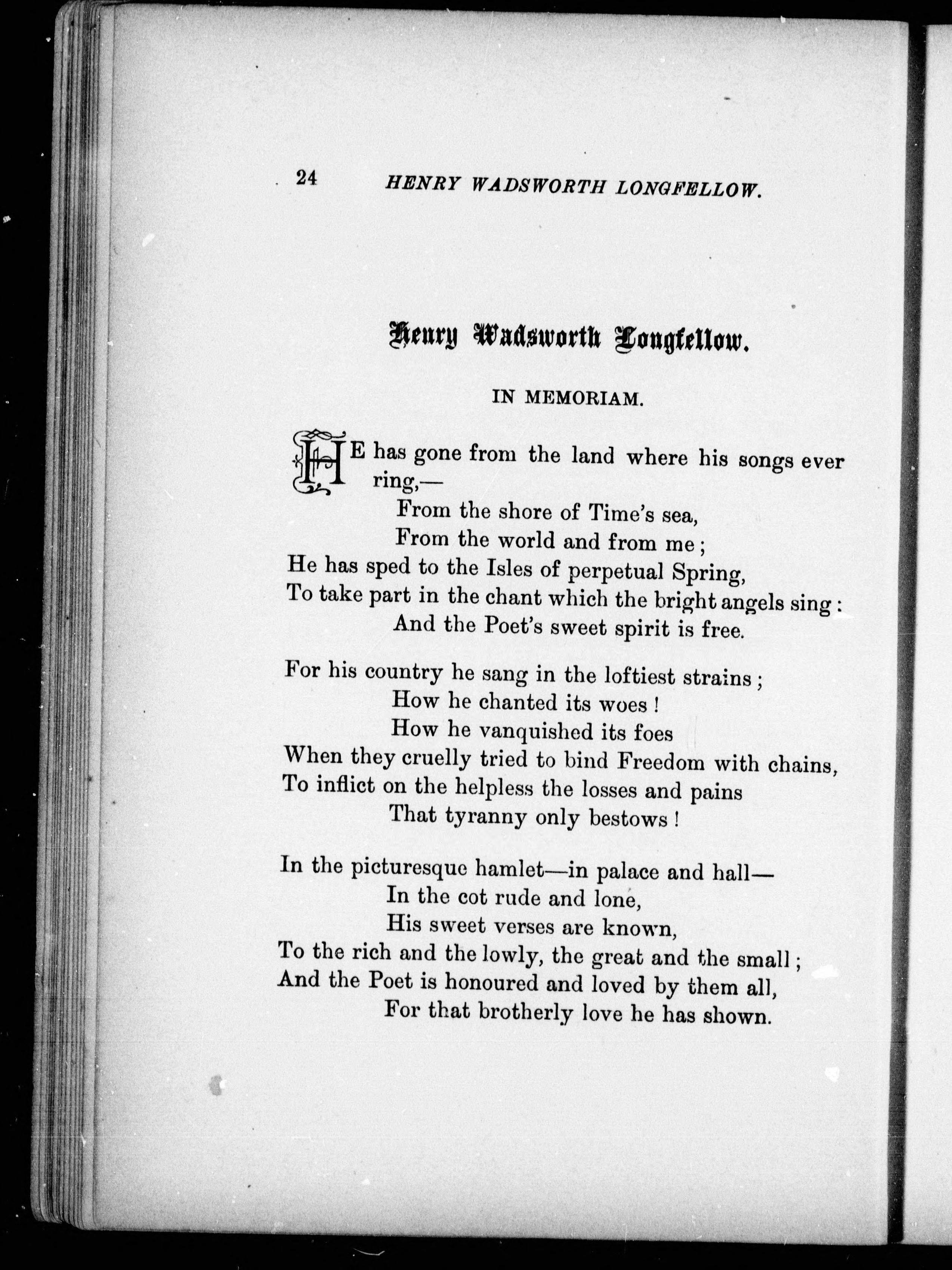 24 HENRY WADSWORTH LONGFELLOW.

Henry Wadsworth Longfellow.

IN MEMORIAM.

HE has gone from the land where his songs ever ring,—
From the shore of Time's sea,
From the world and from me;
He has sped to the Isles of perpetual Spring,
To take part in the chant which the bright angels sing:
And the Poet's sweet spirit is free.

For his country he sang in the loftiest strains;
How he chanted its woes!
How he vanquished its foes
When they cruelly tried to bind Freedom with chains,
To inflict on the helpless the losses and pains
That tyranny only bestows!

In the picturesque hamlet—in palace and hall—
In the cot rude and lone,
His sweet verses are known,
To the rich and the lowly, the great and the small;
And the Poet is honoured and loved by them all,
For that brotherly love he has shown.